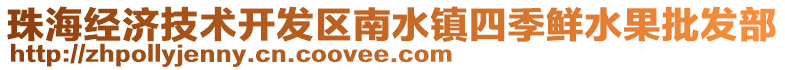 珠海经济技术开发区南水镇四季鲜水果批发部
http://zhpollyjenny.cn.coovee.com